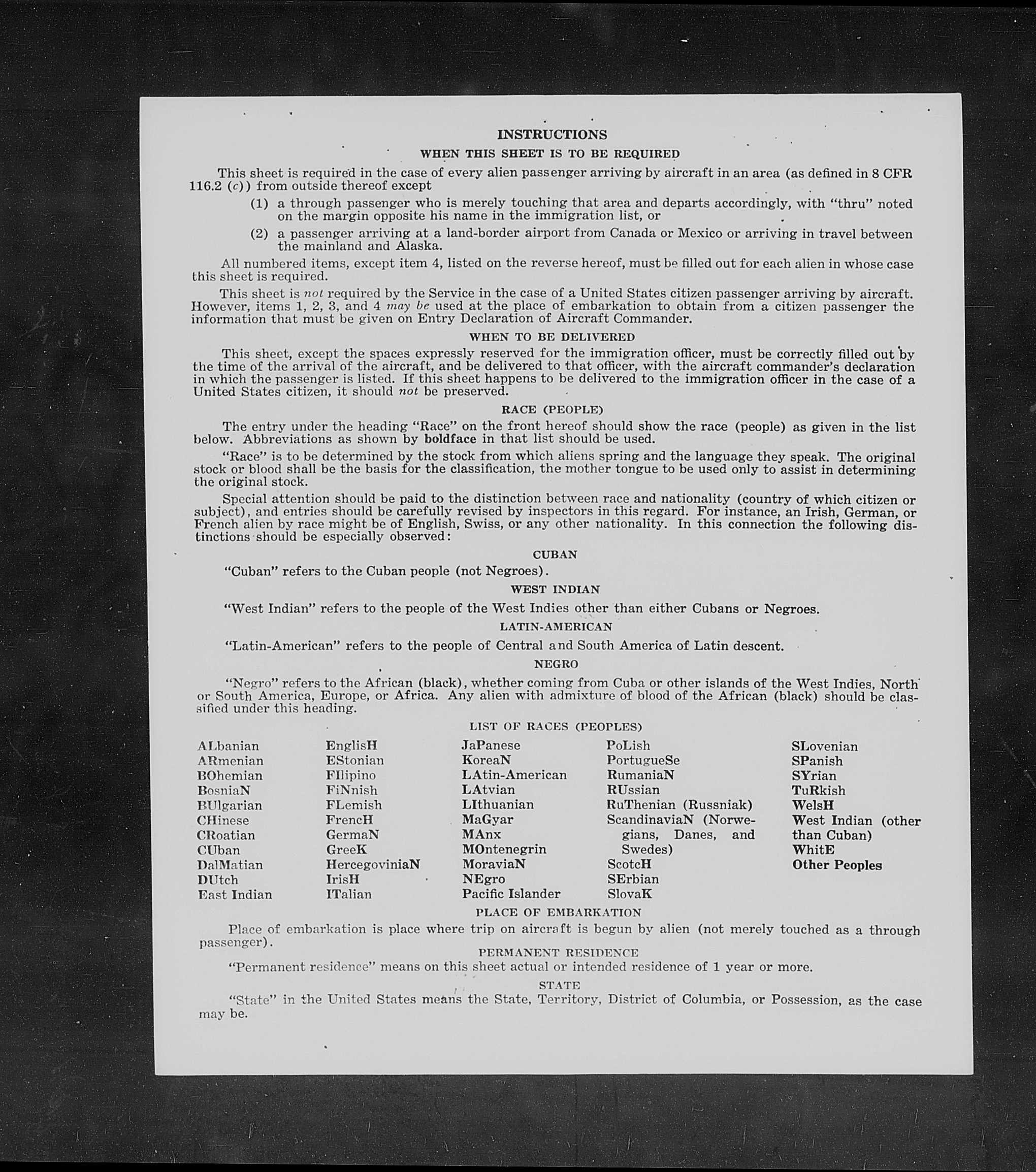 INSTRUCTIONS

WHEN THIS SHEET IS TO BE REQUIRED

This sheet is required in the case of every alien passenger arriving by aircraft in an area (as defined in 8 CFR 116.2 (c)) from outside thereof except

(1) a through passenger who is merely touching that area and departs accordingly, with "thru" noted on the margin opposite his name in the immigration list, or

(2) a passenger arriving at a land-border airport from Canada or Mexico or arriving in travel between the mainland and Alaska.

All numbered items, except item 4, listed on the reverse hereof, must be filled out for each alien in whose case this sheet is required.

This sheet is not required by the Service in the case of a United States citizen passenger arriving by aircraft. However, items 1, 2, 3, and 4 may be used at the place of embarkation to obtain from a citizen passenger the information that must be given on Entry Declaration of Aircraft Commander.

WHEN TO BE DELIVERED

This sheet, except the spaces expressly reserved for the immigration officer, must be correctly filled out by the time of the arrival of the aircraft, and be delivered to that officer, with the aircraft commander's declaration in which the passenger is listed. If this sheet happens to be delivered to the immigration officer in the case of a United States citizen, it should not be preserved.

RACE (PEOPLE)

The entry under the heading "Race" on the front hereof should show the race (people) as given in the list below. Abbreviations as shown by boldface in that list should be used.

"Race" is to be determined by the stock from which aliens spring and the language they speak. The original stock or blood shall be the basis for the classification, the mother tongue to be used only to assist in determining the original stock.

Special attention should be paid to the distinction between race and nationality (country of which citizen or subject), and entries should be carefully revised by inspectors in this regard. For instance, an Irish, German, or French alien by race might be of English, Swiss, or any other nationality. In this connection the following distinctions should be especially observed:

CUBAN

"Cuban" refers to the Cuban people (not Negroes).

WEST INDIAN

"West Indian" refers to the people of the West Indies other than either Cubans or Negroes.

LATIN-AMERICAN

"Latin-American" refers to the people of Central and South America of Latin descent.

NEGRO

"Negro" refers to the African (black), whether coming from Cuba or other islands of the West Indies, North or South America, Europe, or Africa. Any alien with admixture of blood of the African (black) should be classified under this heading.

LIST OF RACES (PEOPLES)

ALbanian
ARmenian
BOhemian
BosniaN
BUlgarian
CHinese
CRoatian
CUban
DalMatian
DUtch
East Indian

EnglisH
EStonian
FIlipino
FiNnish
FLemish
FrencH
GermaN
GreeK
HercegoviniaN
IrisH
ITalian

JaPanese
KoreaN
LAtin-American
LAtvian
LIthuanian
MaGyar
MAnx
MOntenegrin
MoraviaN
NEgro
Pacific Islander

PoLish
PortugueSe
RumaniaN
RUssian
RuThenian (Russniak)
ScandinaviaN (Norwegians, Danes, and Swedes)
ScotcH
SErbian
SlovaK

SLovenian
SPanish
SYrian
TuRkish
WelsH
West Indian (other than Cuban)
WhitE
Other Peoples

PLACE OF EMBARKATION

Place of embarkation is place where trip on aircraft is begun by alien (not merely touched as a through passenger).

PERMANENT RESIDENCE

"Permanent residence" means on this sheet actual or intended residence of 1 year or more.

STATE

"State" in the United States means the State, Territory, District of Columbia, or Possession, as the case may be.